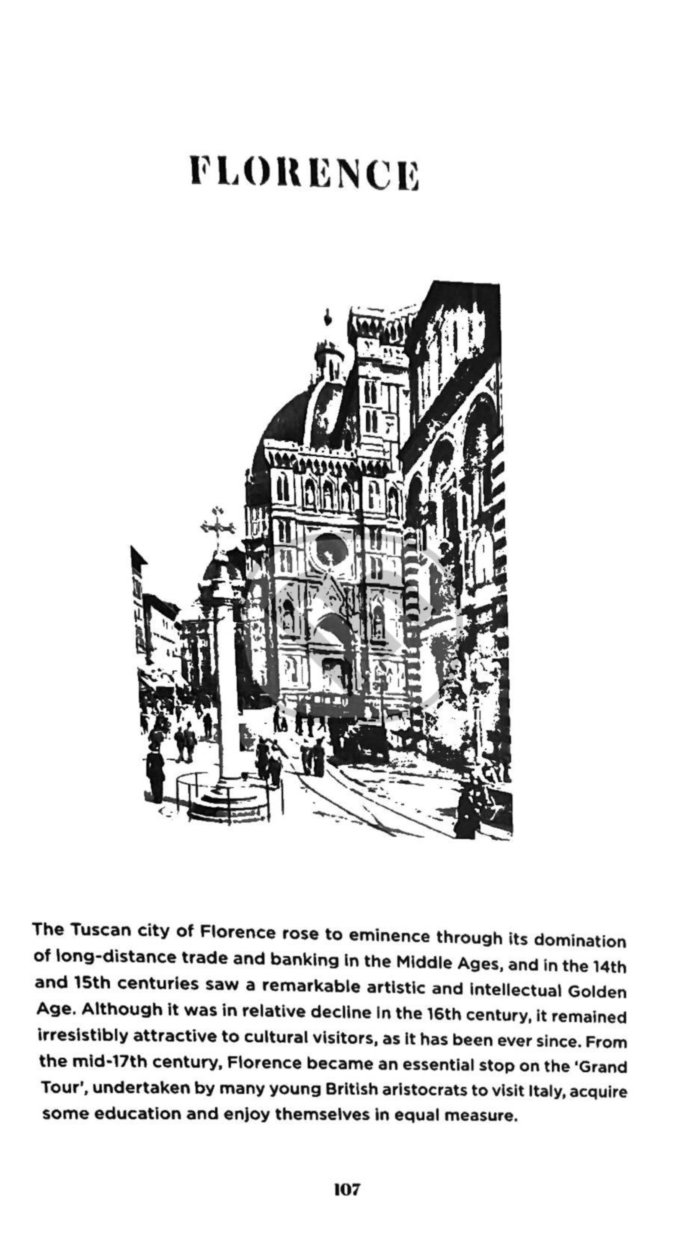 FLORENCE

The Tuscan city of Florence rose to eminence through its domination of long-distance trade and banking in the Middle Ages, and in the 14th and 15th centuries saw a remarkable artistic and intellectual Golden Age. Although it was in relative decline in the 16th century, it remained irresistibly attractive to cultural visitors, as it has been ever since. From the mid-17th century, Florence became an essential stop on the 'Grand Tour', undertaken by many young British aristocrats to visit Italy, acquire some education and enjoy themselves in equal measure.

107